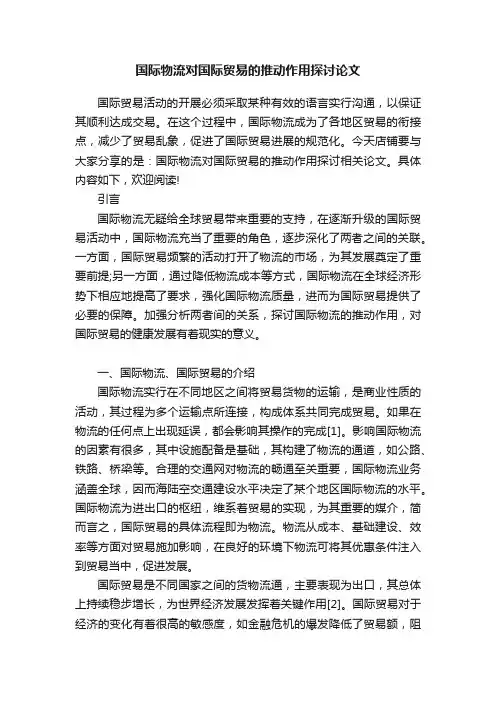 国际物流对国际贸易的推动作用探讨论文

国际贸易活动的开展必须采取某种有效的语言实行沟通，以保证其顺利达成交易。在这个过程中，国际物流成为了各地区贸易的衔接点，减少了贸易乱象，促进了国际贸易进展的规范化。今天店铺要与大家分享的是：国际物流对国际贸易的推动作用探讨相关论文。具体内容如下，欢迎阅读!

引言

国际物流无疑给全球贸易带来重要的支持，在逐渐升级的国际贸易活动中，国际物流充当了重要的角色，逐步深化了两者之间的关联。一方面，国际贸易频繁的活动打开了物流的市场，为其发展奠定了重要前提;另一方面，通过降低物流成本等方式，国际物流在全球经济形势下相应地提高了要求，强化国际物流质量，进而为国际贸易提供了必要的保障。加强分析两者间的关系，探讨国际物流的推动作用，对国际贸易的健康发展有着现实的意义。

一、国际物流、国际贸易的介绍

国际物流实行在不同地区之间将贸易货物的运输，是商业性质的活动，其过程为多个运输点所连接，构成体系共同完成贸易。如果在物流的任何点上出现延误，都会影响其操作的完成[1]。影响国际物流的因素有很多，其中设施配备是基础，其构建了物流的通道，如公路、铁路、桥梁等。合理的交通网对物流的畅通至关重要，国际物流业务涵盖全球，因而海陆空交通建设水平决定了某个地区国际物流的水平。国际物流为进出口的枢纽，维系着贸易的实现，为其重要的媒介，简而言之，国际贸易的具体流程即为物流。物流从成本、基础建设、效率等方面对贸易施加影响，在良好的环境下物流可将其优惠条件注入到贸易当中，促进发展。

国际贸易是不同国家之间的货物流通，主要表现为出口，其总体上持续稳步增长，为世界经济发展发挥着关键作用[2]。国际贸易对于经济的变化有着很高的敏感度，如金融危机的爆发降低了贸易额，阻